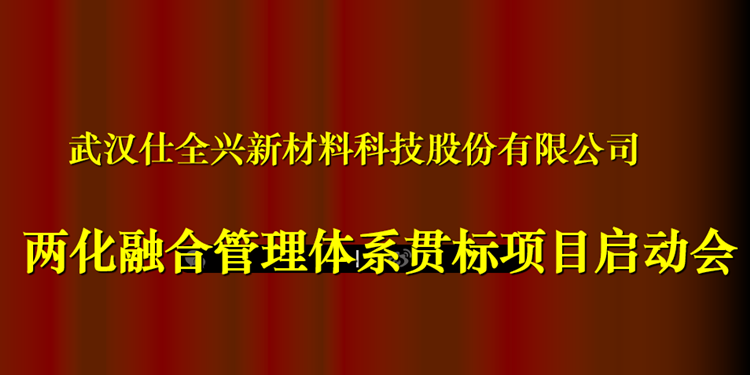 武汉仕全兴新材料科技股份有限公司

两化融合管理体系贯标项目启动会